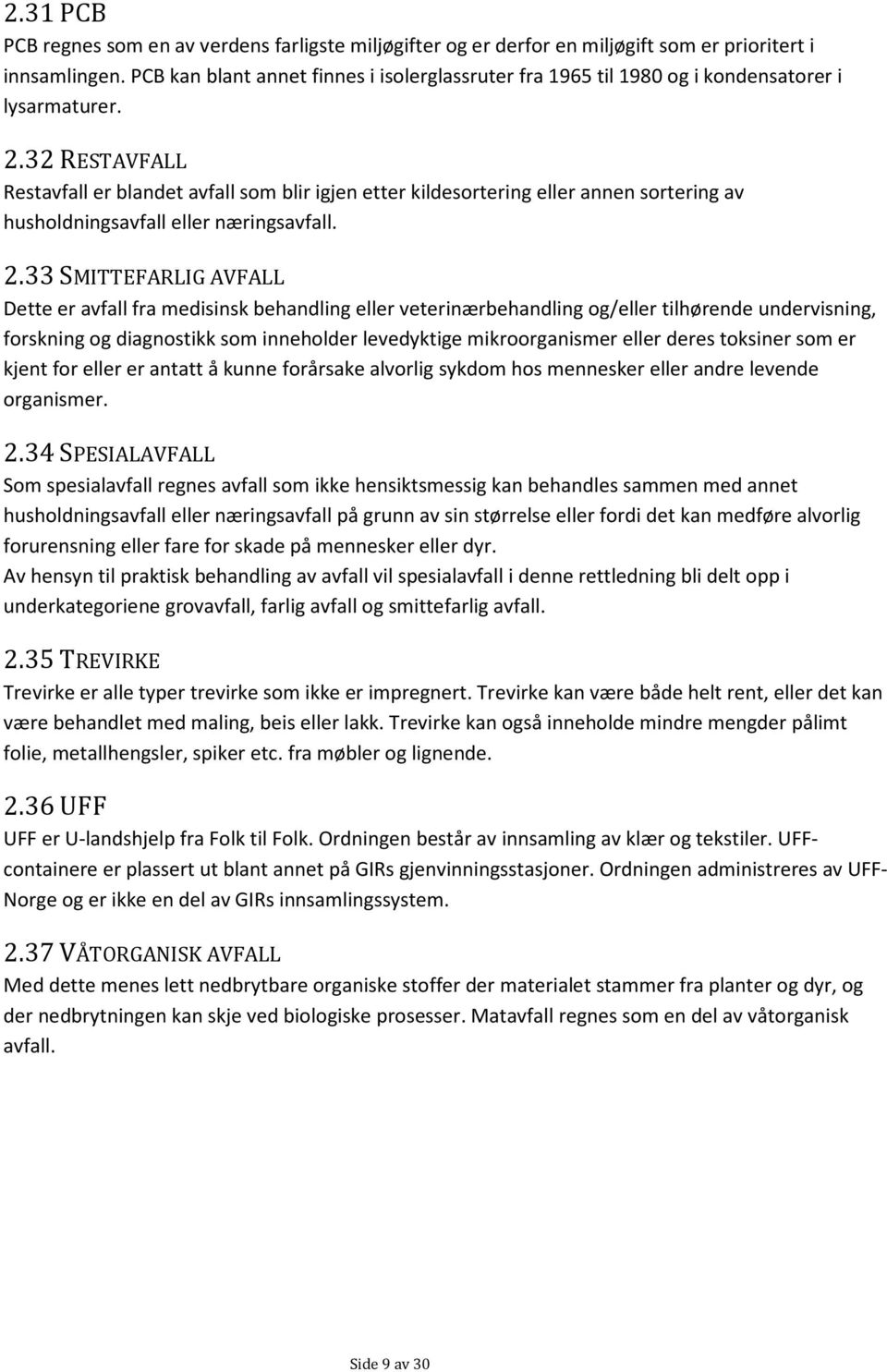 2.31 PCB

PCB regnes som en av verdens farligste miljøgifter og er derfor en miljøgift som er prioritert i innsamlingen. PCB kan blant annet finnes i isolerglassruter fra 1965 til 1980 og i kondensatorer i lysarmaturer.

2.32 RESTAVFALL

Restavfall er blandet avfall som blir igjen etter kildesortering eller annen sortering av husholdningsavfall eller næringsavfall.

2.33 SMITTEFARLIG AVFALL

Dette er avfall fra medisinsk behandling eller veterinærbehandling og/eller tilhørende undervisning, forskning og diagnostikk som inneholder levedyktige mikroorganismer eller deres toksiner som er kjent for eller er antatt å kunne forårsake alvorlig sykdom hos mennesker eller andre levende organismer.

2.34 SPESIALAVFALL

Som spesialavfall regnes avfall som ikke hensiktsmessig kan behandles sammen med annet husholdningsavfall eller næringsavfall på grunn av sin størrelse eller fordi det kan medføre alvorlig forurensning eller fare for skade på mennesker eller dyr.
Av hensyn til praktisk behandling av avfall vil spesialavfall i denne rettledning bli delt opp i underkategoriene grovavfall, farlig avfall og smittefarlig avfall.

2.35 TREVIRKE

Trevirke er alle typer trevirke som ikke er impregnert. Trevirke kan være både helt rent, eller det kan være behandlet med maling, beis eller lakk. Trevirke kan også inneholde mindre mengder pålimt folie, metallhengsler, spiker etc. fra møbler og lignende.

2.36 UFF

UFF er U-landshjelp fra Folk til Folk. Ordningen består av innsamling av klær og tekstiler. UFF-containere er plassert ut blant annet på GIRs gjenvinningsstasjoner. Ordningen administreres av UFF-Norge og er ikke en del av GIRs innsamlingssystem.

2.37 VÅTORGANISK AVFALL

Med dette menes lett nedbrytbare organiske stoffer der materialet stammer fra planter og dyr, og der nedbrytningen kan skje ved biologiske prosesser. Matavfall regnes som en del av våtorganisk avfall.

Side 9 av 30